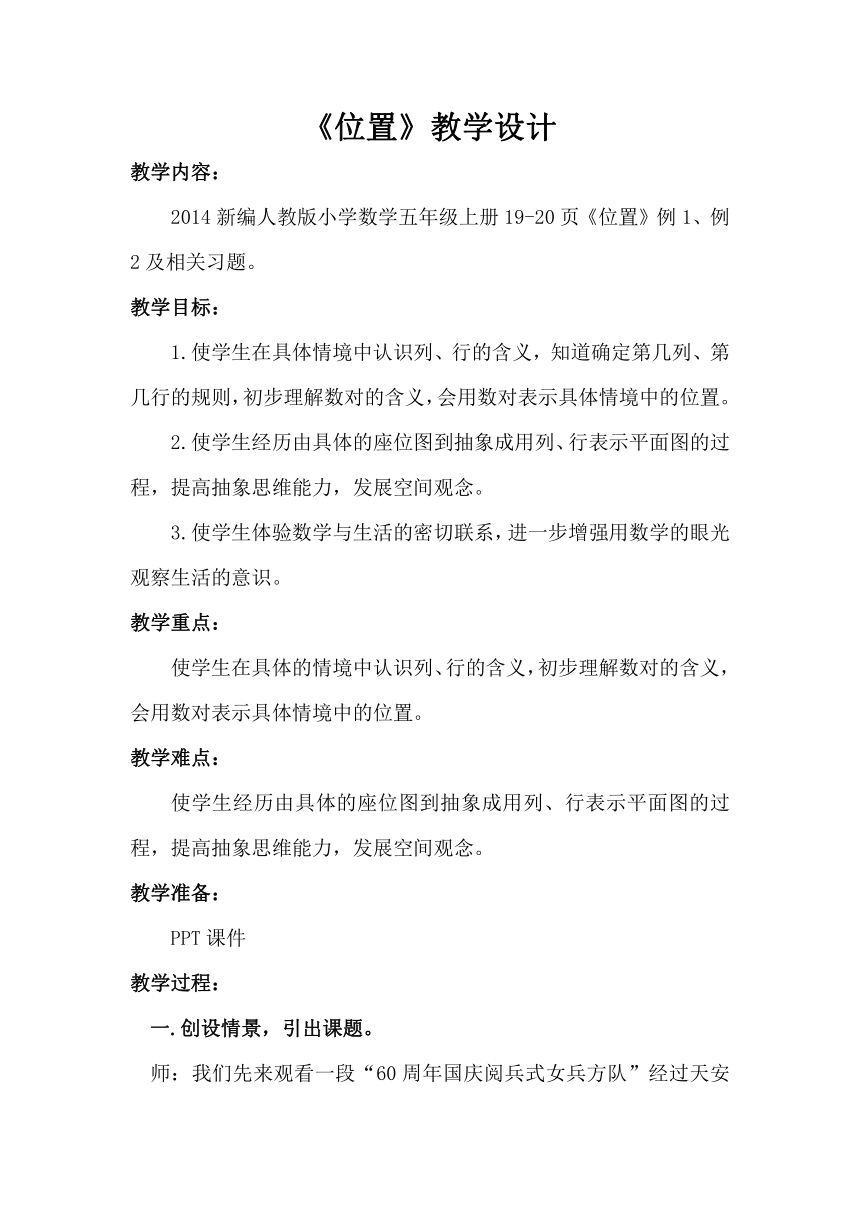 《位置》教学设计

教学内容：

2014 新编人教版小学数学五年级上册 19-20 页《位置》例 1、例 2 及相关习题。

教学目标：

1.使学生在具体情境中认识列、行的含义，知道确定第几列、第几行的规则，初步理解数对的含义，会用数对表示具体情境中的位置。

2.使学生经历由具体的座位图到抽象成用列、行表示平面图的过程，提高抽象思维能力，发展空间观念。

3.使学生体验数学与生活的密切联系，进一步增强用数学的眼光观察生活的意识。

教学重点：

使学生在具体的情境中认识列、行的含义，初步理解数对的含义，会用数对表示具体情境中的位置。

教学难点：

使学生经历由具体的座位图到抽象成用列、行表示平面图的过程，提高抽象思维能力，发展空间观念。

教学准备：

PPT 课件

教学过程：

一.创设情景，引出课题。

师：我们先来观看一段“60 周年国庆阅兵式女兵方队”经过天安